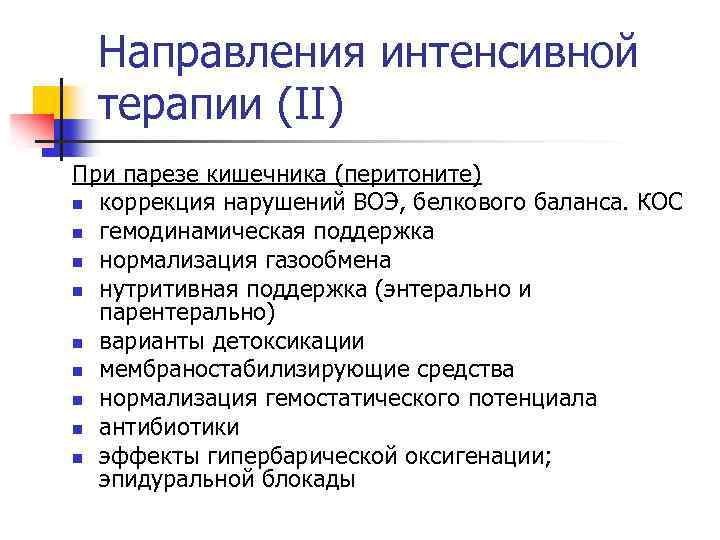 Направления интенсивной терапии (II)

При парезе кишечника (перитоните)
- коррекция нарушений ВОЭ, белкового баланса. КОС
- гемодинамическая поддержка
- нормализация газообмена
- нутритивная поддержка (энтерально и парентерально)
- варианты детоксикации
- мембраностабилизирующие средства
- нормализация гемостатического потенциала
- антибиотики
- эффекты гипербарической оксигенации; эпидуральной блокады